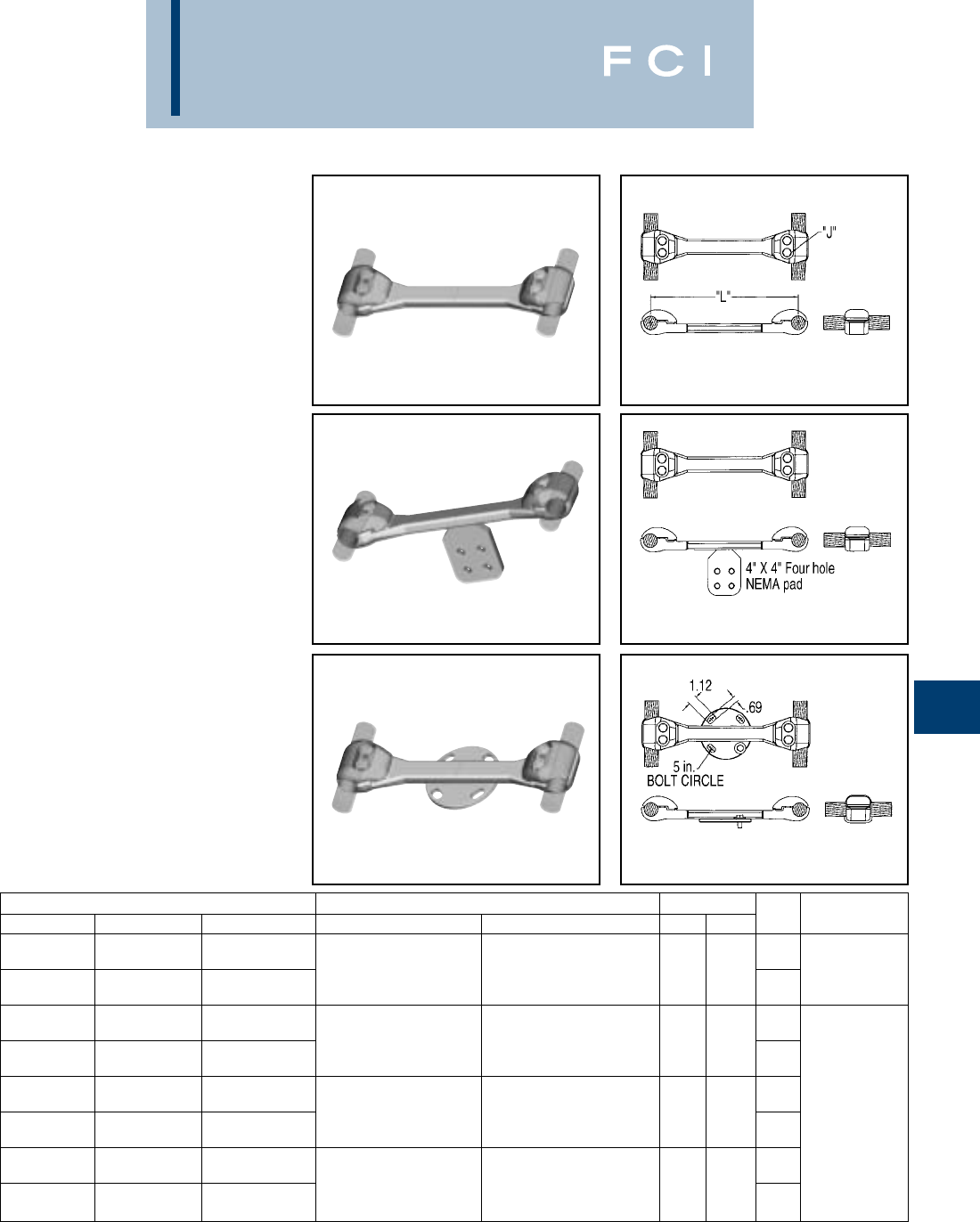 FCI

"J"

"L"

4" X 4" Four hole
NEMA pad

1.12

.69

5 in.
BOLT CIRCLE